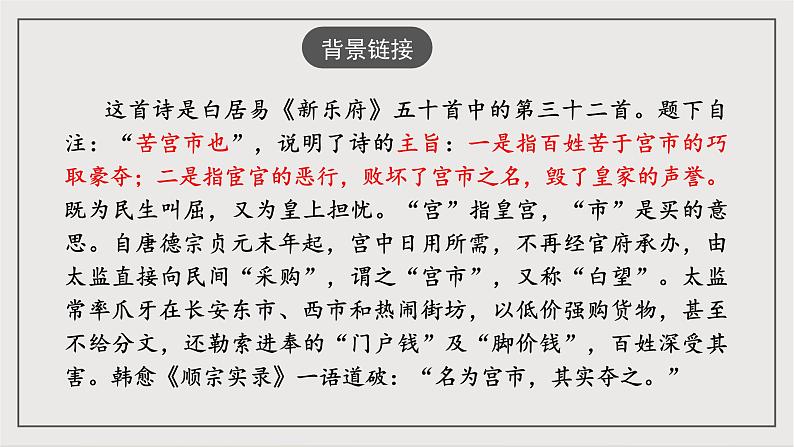 背景链接

这首诗是白居易《新乐府》五十首中的第三十二首。题下自注：“苦宫市也”，说明了诗的主旨：一是指百姓苦于宫市的巧取豪夺；二是指宦官的恶行，败坏了宫市之名，毁了皇家的声誉。既为民生叫屈，又为皇上担忧。“宫”指皇宫，“市”是买的意思。自唐德宗贞元末年起，宫中日用所需，不再经官府承办，由太监直接向民间“采购”，谓之“宫市”，又称“白望”。太监常率爪牙在长安东市、西市和热闹街坊，以低价强购货物，甚至不给分文，还勒索进奉的“门户钱”及“脚价钱”，百姓深受其害。韩愈《顺宗实录》一语道破：“名为宫市，其实夺之。”